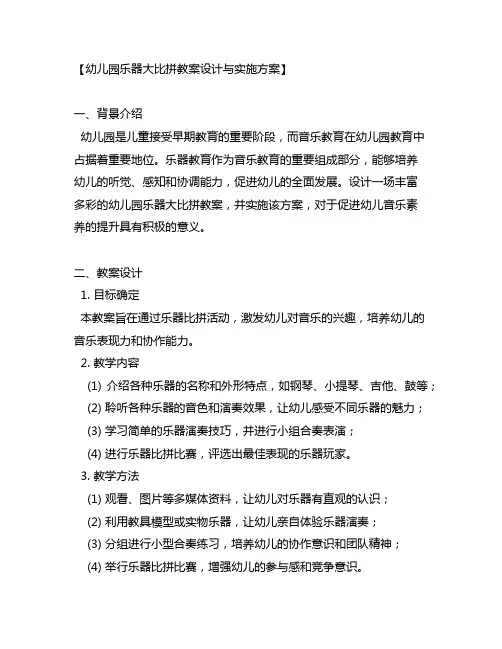 【幼儿园乐器大比拼教案设计与实施方案】

一、背景介绍

幼儿园是儿童接受早期教育的重要阶段，而音乐教育在幼儿园教育中占据着重要地位。乐器教育作为音乐教育的重要组成部分，能够培养幼儿的听觉、感知和协调能力，促进幼儿的全面发展。设计一场丰富多彩的幼儿园乐器大比拼教案，并实施该方案，对于促进幼儿音乐素养的提升具有积极的意义。

二、教案设计

1. 目标确定

本教案旨在通过乐器比拼活动，激发幼儿对音乐的兴趣，培养幼儿的音乐表现力和协作能力。

2. 教学内容

(1) 介绍各种乐器的名称和外形特点，如钢琴、小提琴、吉他、鼓等；

(2) 聆听各种乐器的音色和演奏效果，让幼儿感受不同乐器的魅力；

(3) 学习简单的乐器演奏技巧，并进行小组合奏表演；

(4) 进行乐器比拼比赛，评选出最佳表现的乐器玩家。

3. 教学方法

(1) 观看、图片等多媒体资料，让幼儿对乐器有直观的认识；

(2) 利用教具模型或实物乐器，让幼儿亲自体验乐器演奏；

(3) 分组进行小型合奏练习，培养幼儿的协作意识和团队精神；

(4) 举行乐器比拼比赛，增强幼儿的参与感和竞争意识。